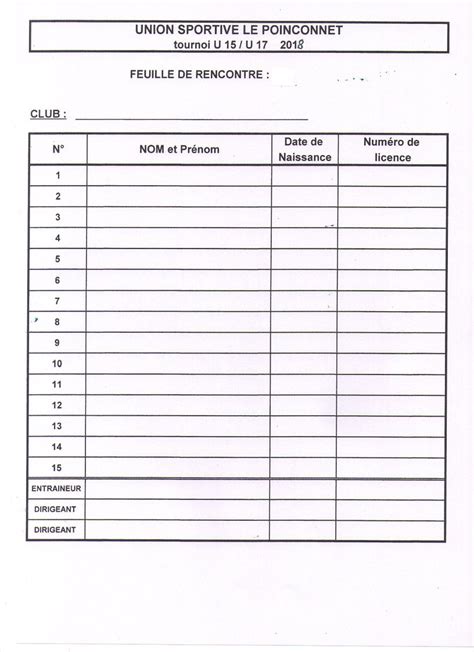 UNION SPORTIVE LE POINCONNET
tournoi U 15 / U 17 2018

FEUILLE DE RENCONTRE :

CLUB :

| N° | NOM et Prénom | Date de Naissance | Numéro de licence |
|---|---|---|---|
| 1 | | | |
| 2 | | | |
| 3 | | | |
| 4 | | | |
| 5 | | | |
| 6 | | | |
| 7 | | | |
| 8 | | | |
| 9 | | | |
| 10 | | | |
| 11 | | | |
| 12 | | | |
| 13 | | | |
| 14 | | | |
| 15 | | | |
| ENTRAINEUR | | | |
| DIRIGEANT | | | |
| DIRIGEANT | | | |